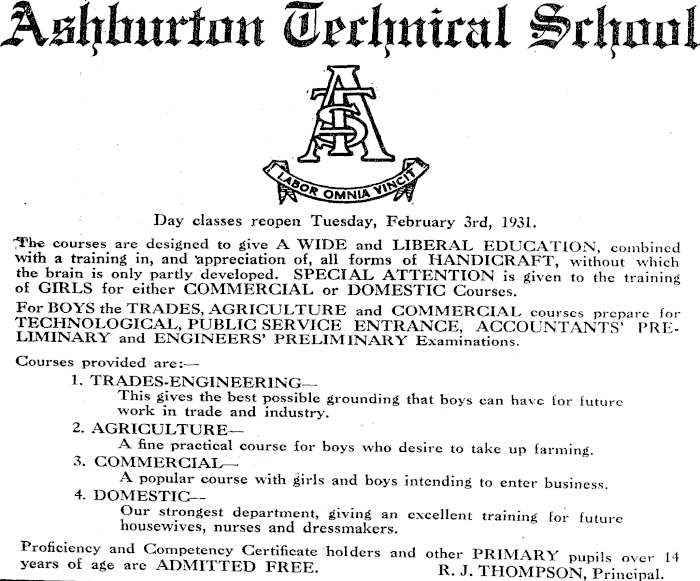 Ashburton Technical School

ATS

LABOR OMNIA VINCIT

Day classes reopen Tuesday, February 3rd, 1931.

The courses are designed to give A WIDE and LIBERAL EDUCATION, combined with a training in, and appreciation of, all forms of HANDICRAFT, without which the brain is only partly developed. SPECIAL ATTENTION is given to the training of GIRLS for either COMMERCIAL or DOMESTIC Courses.

For BOYS the TRADES, AGRICULTURE and COMMERCIAL courses prepare for TECHNOLOGICAL, PUBLIC SERVICE ENTRANCE, ACCOUNTANTS' PRELIMINARY and ENGINEERS' PRELIMINARY Examinations.

Courses provided are:—

1. TRADES-ENGINEERING—
This gives the best possible grounding that boys can have for future work in trade and industry.

2. AGRICULTURE—
A fine practical course for boys who desire to take up farming.

3. COMMERCIAL—
A popular course with girls and boys intending to enter business.

4. DOMESTIC—
Our strongest department, giving an excellent training for future housewives, nurses and dressmakers.

Proficiency and Competency Certificate holders and other PRIMARY pupils over 14 years of age are ADMITTED FREE.

R. J. THOMPSON, Principal.